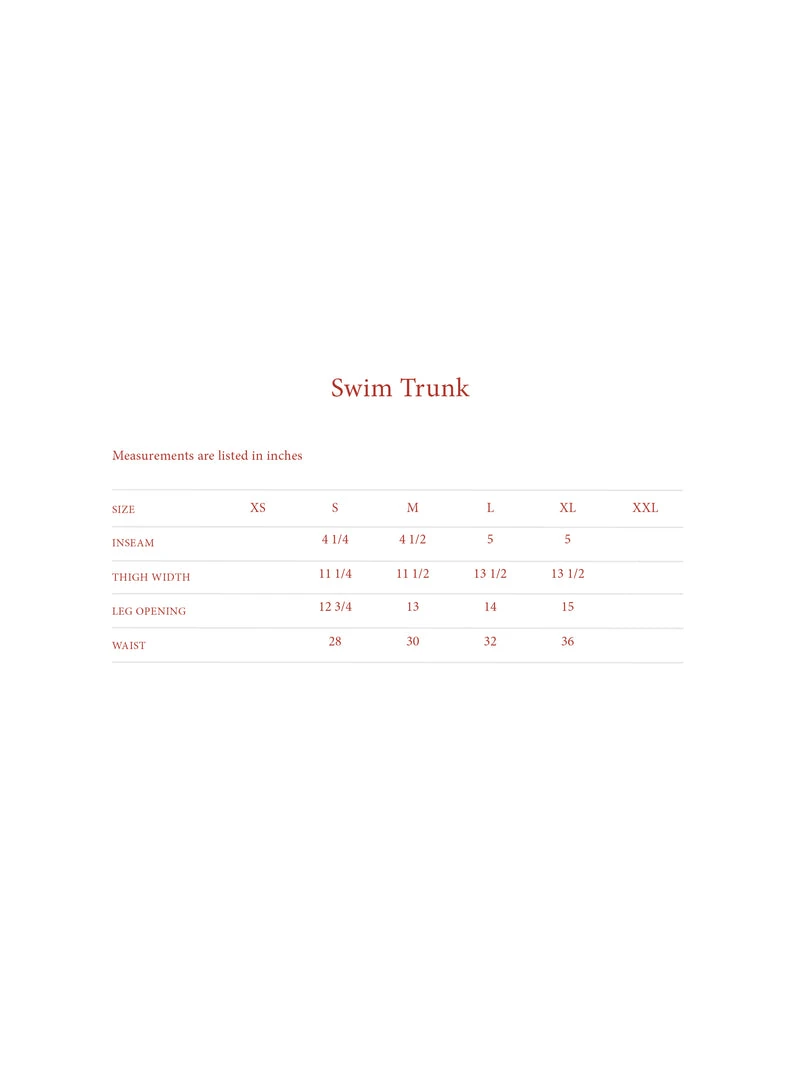 Swim Trunk

Measurements are listed in inches

| SIZE | XS | S | M | L | XL | XXL |
|---|---|---|---|---|---|---|
| INSEAM | | 4 1/4 | 4 1/2 | 5 | 5 | |
| THIGH WIDTH | | 11 1/4 | 11 1/2 | 13 1/2 | 13 1/2 | |
| LEG OPENING | | 12 3/4 | 13 | 14 | 15 | |
| WAIST | | 28 | 30 | 32 | 36 | |